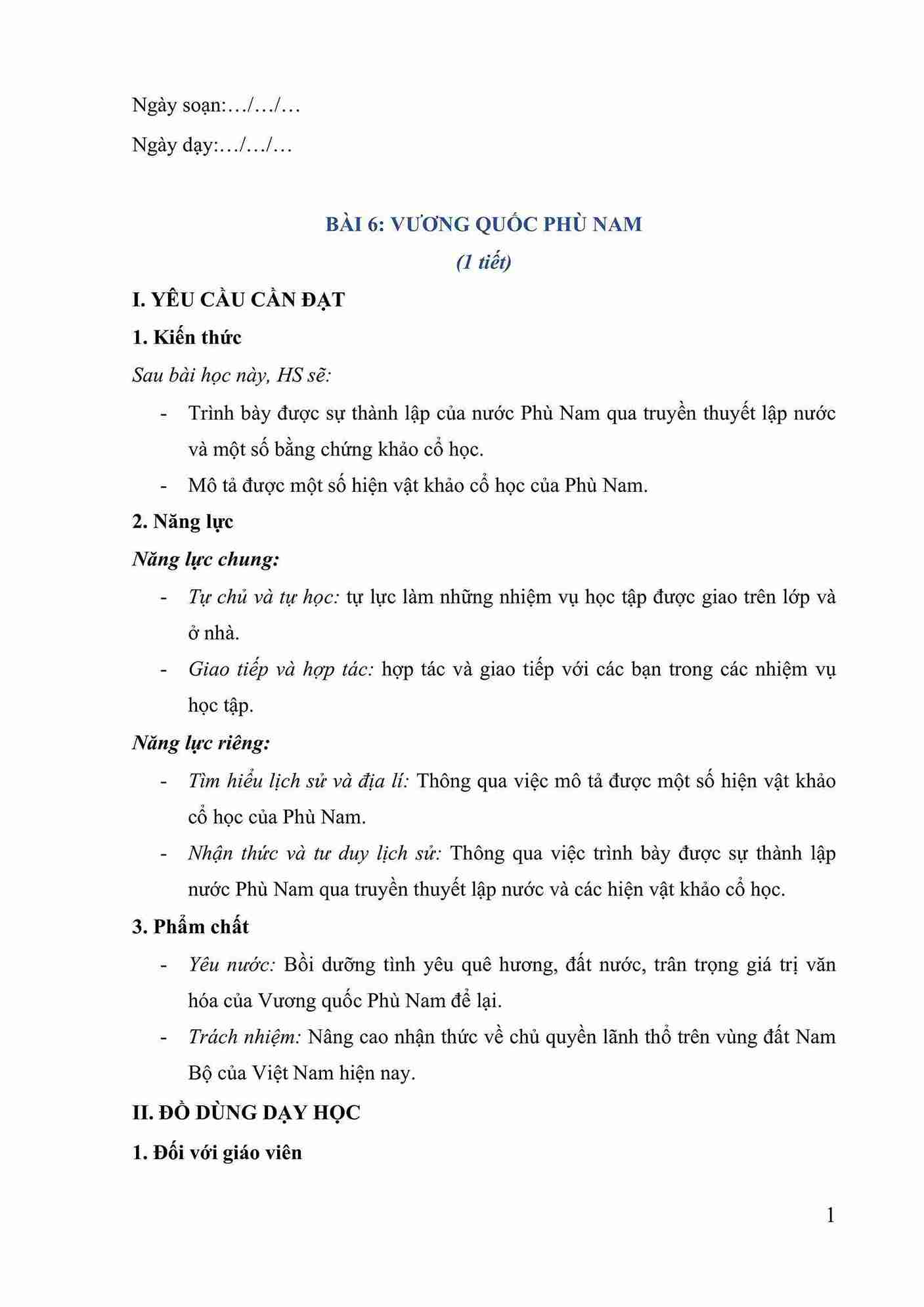 Ngày soạn:…/…/…

Ngày dạy:…/…/…

BÀI 6: VƯƠNG QUỐC PHÙ NAM

(1 tiết)

I. YÊU CẦU CẦN ĐẠT

1. Kiến thức

Sau bài học này, HS sẽ:

- Trình bày được sự thành lập của nước Phù Nam qua truyền thuyết lập nước và một số bằng chứng khảo cổ học.
- Mô tả được một số hiện vật khảo cổ học của Phù Nam.

2. Năng lực

Năng lực chung:

- Tự chủ và tự học: tự lực làm những nhiệm vụ học tập được giao trên lớp và ở nhà.
- Giao tiếp và hợp tác: hợp tác và giao tiếp với các bạn trong các nhiệm vụ học tập.

Năng lực riêng:

- Tìm hiểu lịch sử và địa lí: Thông qua việc mô tả được một số hiện vật khảo cổ học của Phù Nam.
- Nhận thức và tư duy lịch sử: Thông qua việc trình bày được sự thành lập nước Phù Nam qua truyền thuyết lập nước và các hiện vật khảo cổ học.

3. Phẩm chất

- Yêu nước: Bồi dưỡng tình yêu quê hương, đất nước, trân trọng giá trị văn hóa của Vương quốc Phù Nam để lại.
- Trách nhiệm: Nâng cao nhận thức về chủ quyền lãnh thổ trên vùng đất Nam Bộ của Việt Nam hiện nay.

II. ĐỒ DÙNG DẠY HỌC

1. Đối với giáo viên

1